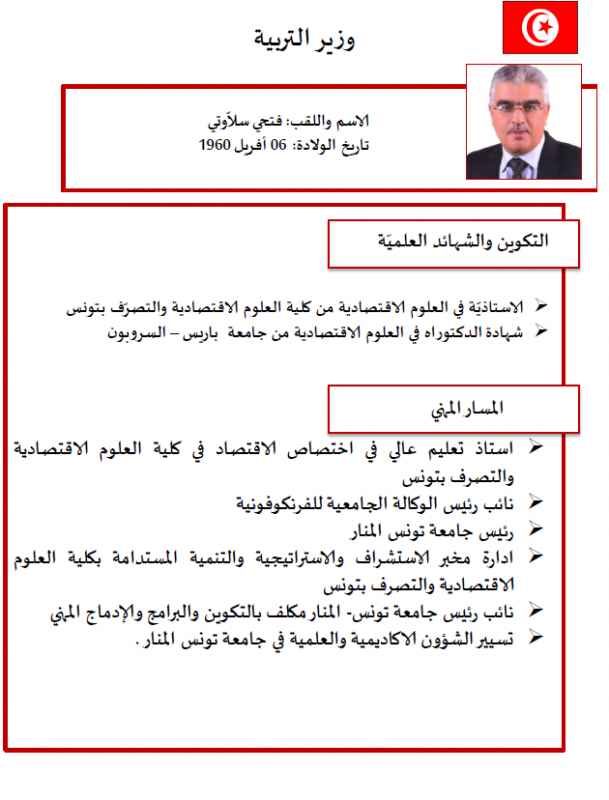 وزير التربية

الاسم واللقب: فتحي سلاّوتي
تاريخ الولادة: 06 أفريل 1960

التكوين والشهائد العلميّة

➢ الاستاذيّة في العلوم الاقتصادية من كلية العلوم الاقتصادية والتصرّف بتونس
➢ شهادة الدكتوراه في العلوم الاقتصادية من جامعة باريس – السروبون

المسار المهني

➢ استاذ تعليم عالي في اختصاص الاقتصاد في كلية العلوم الاقتصادية والتصرف بتونس
➢ نائب رئيس الوكالة الجامعية للفرنكوفونية
➢ رئيس جامعة تونس المنار
➢ ادارة مخبر الاستشراف والاستراتيجية والتنمية المستدامة بكلية العلوم الاقتصادية والتصرف بتونس
➢ نائب رئيس جامعة تونس- المنار مكلف بالتكوين والبرامج والإدماج المهني
➢ تسيير الشؤون الاكاديمية والعلمية في جامعة تونس المنار.